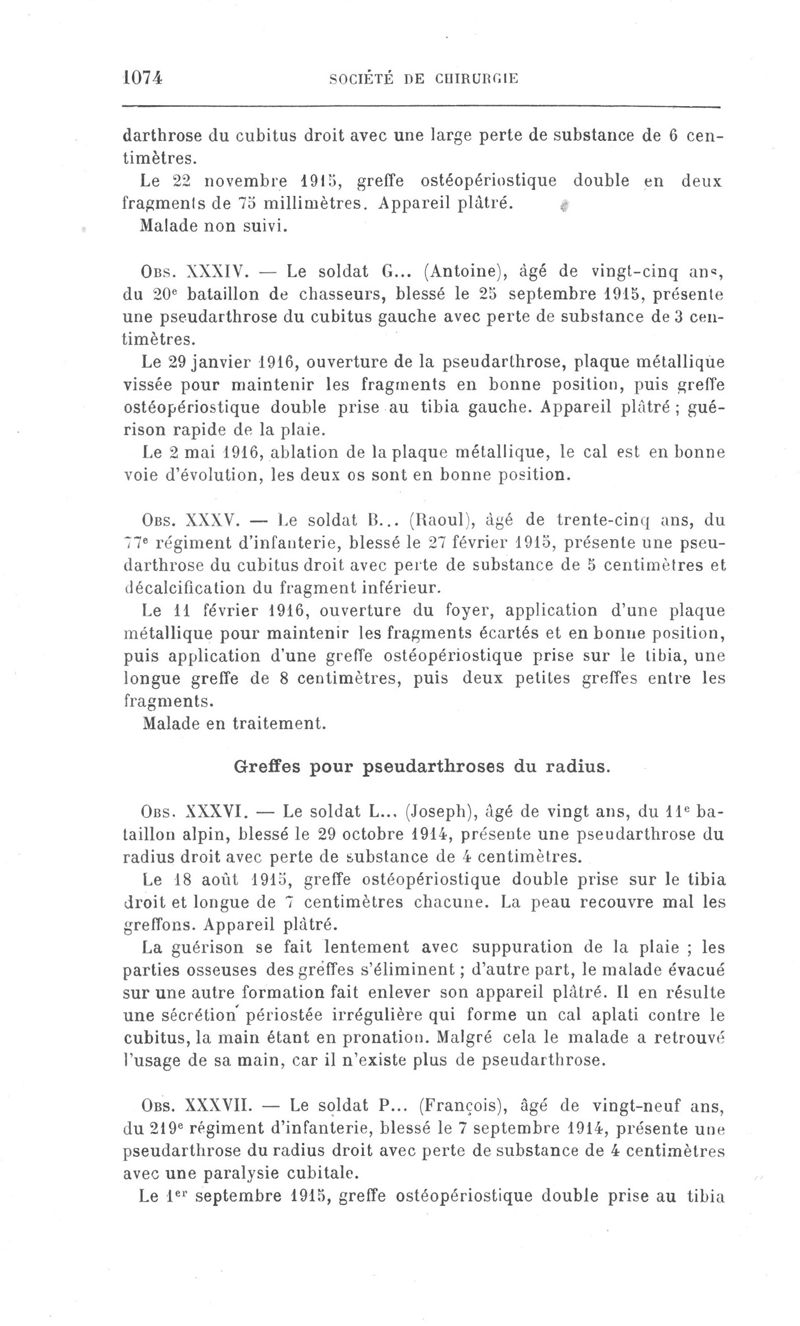 1074 SOCIÉTÉ DE CHIRURGIE

darthrose du cubitus droit avec une large perte de substance de 6 centimètres.

Le 22 novembre 1915, greffe ostéopériostique double en deux fragments de 75 millimètres. Appareil plâtré.

Malade non suivi.

Obs. XXXIV. — Le soldat G... (Antoine), âgé de vingt-cinq ans, du 20e bataillon de chasseurs, blessé le 25 septembre 1915, présente une pseudarthrose du cubitus gauche avec perte de substance de 3 centimètres.

Le 29 janvier 1916, ouverture de la pseudarthrose, plaque métallique vissée pour maintenir les fragments en bonne position, puis greffe ostéopériostique double prise au tibia gauche. Appareil plâtré ; guérison rapide de la plaie.

Le 2 mai 1916, ablation de la plaque métallique, le cal est en bonne voie d'évolution, les deux os sont en bonne position.

Obs. XXXV. — Le soldat B... (Raoul), âgé de trente-cinq ans, du 77e régiment d'infanterie, blessé le 27 février 1915, présente une pseudarthrose du cubitus droit avec perte de substance de 5 centimètres et décalcification du fragment inférieur.

Le 11 février 1916, ouverture du foyer, application d'une plaque métallique pour maintenir les fragments écartés et en bonne position, puis application d'une greffe ostéopériostique prise sur le tibia, une longue greffe de 8 centimètres, puis deux petites greffes entre les fragments.

Malade en traitement.

Greffes pour pseudarthroses du radius.

Obs. XXXVI. — Le soldat L... (Joseph), âgé de vingt ans, du 11e bataillon alpin, blessé le 29 octobre 1914, présente une pseudarthrose du radius droit avec perte de substance de 4 centimètres.

Le 18 août 1915, greffe ostéopériostique double prise sur le tibia droit et longue de 7 centimètres chacune. La peau recouvre mal les greffons. Appareil plâtré.

La guérison se fait lentement avec suppuration de la plaie ; les parties osseuses des greffes s'éliminent ; d'autre part, le malade évacué sur une autre formation fait enlever son appareil plâtré. Il en résulte une sécrétion périostée irrégulière qui forme un cal aplati contre le cubitus, la main étant en pronation. Malgré cela le malade a retrouvé l'usage de sa main, car il n'existe plus de pseudarthrose.

Obs. XXXVII. — Le soldat P... (François), âgé de vingt-neuf ans, du 219e régiment d'infanterie, blessé le 7 septembre 1914, présente une pseudarthrose du radius droit avec perte de substance de 4 centimètres avec une paralysie cubitale.

Le 1er septembre 1915, greffe ostéopériostique double prise au tibia